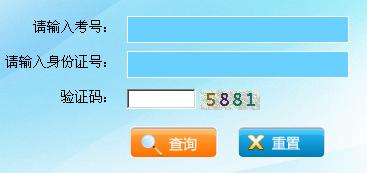 请输入考号：

请输入身份证号：

验证码：　5881

查询　重置